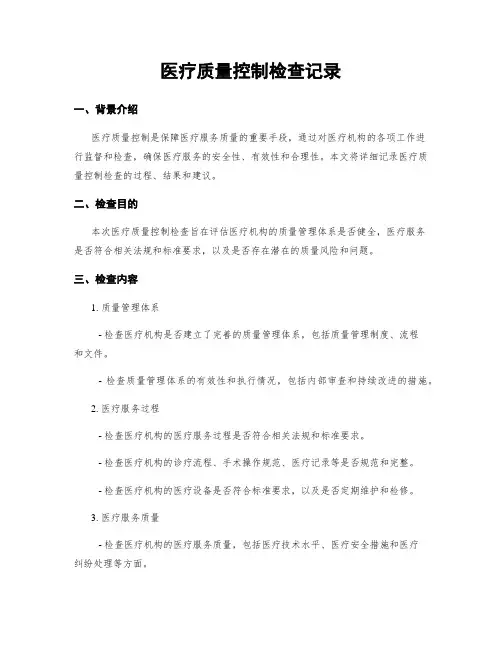 医疗质量控制检查记录

一、背景介绍

医疗质量控制是保障医疗服务质量的重要手段，通过对医疗机构的各项工作进行监督和检查，确保医疗服务的安全性、有效性和合理性。本文将详细记录医疗质量控制检查的过程、结果和建议。

二、检查目的

本次医疗质量控制检查旨在评估医疗机构的质量管理体系是否健全，医疗服务是否符合相关法规和标准要求，以及是否存在潜在的质量风险和问题。

三、检查内容

1. 质量管理体系

- 检查医疗机构是否建立了完善的质量管理体系，包括质量管理制度、流程和文件。

- 检查质量管理体系的有效性和执行情况，包括内部审查和持续改进的措施。

2. 医疗服务过程

- 检查医疗机构的医疗服务过程是否符合相关法规和标准要求。

- 检查医疗机构的诊疗流程、手术操作规范、医疗记录等是否规范和完整。

- 检查医疗机构的医疗设备是否符合标准要求，以及是否定期维护和检修。

3. 医疗服务质量

- 检查医疗机构的医疗服务质量，包括医疗技术水平、医疗安全措施和医疗纠纷处理等方面。